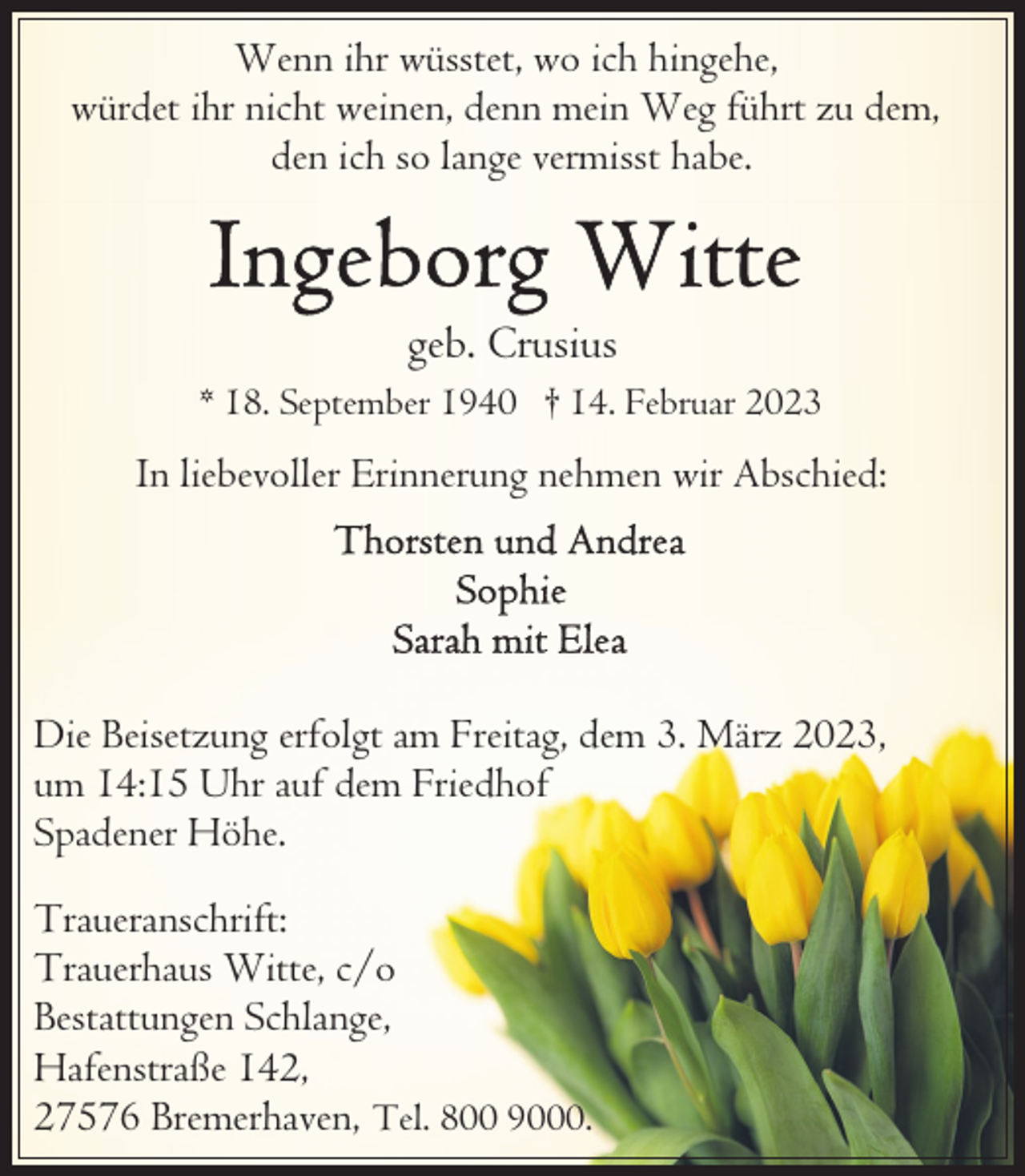 Wenn ihr wüsstet, wo ich hingehe,
würdet ihr nicht weinen, denn mein Weg führt zu dem,
den ich so lange vermisst habe.

Ingeborg Witte

geb. Crusius

* 18. September 1940 † 14. Februar 2023

In liebevoller Erinnerung nehmen wir Abschied:

Thorsten und Andrea
Sophie
Sarah mit Elea

Die Beisetzung erfolgt am Freitag, dem 3. März 2023, um 14:15 Uhr auf dem Friedhof Spadener Höhe.

Traueranschrift:
Trauerhaus Witte, c/o
Bestattungen Schlange,
Hafenstraße 142,
27576 Bremerhaven, Tel. 800 9000.